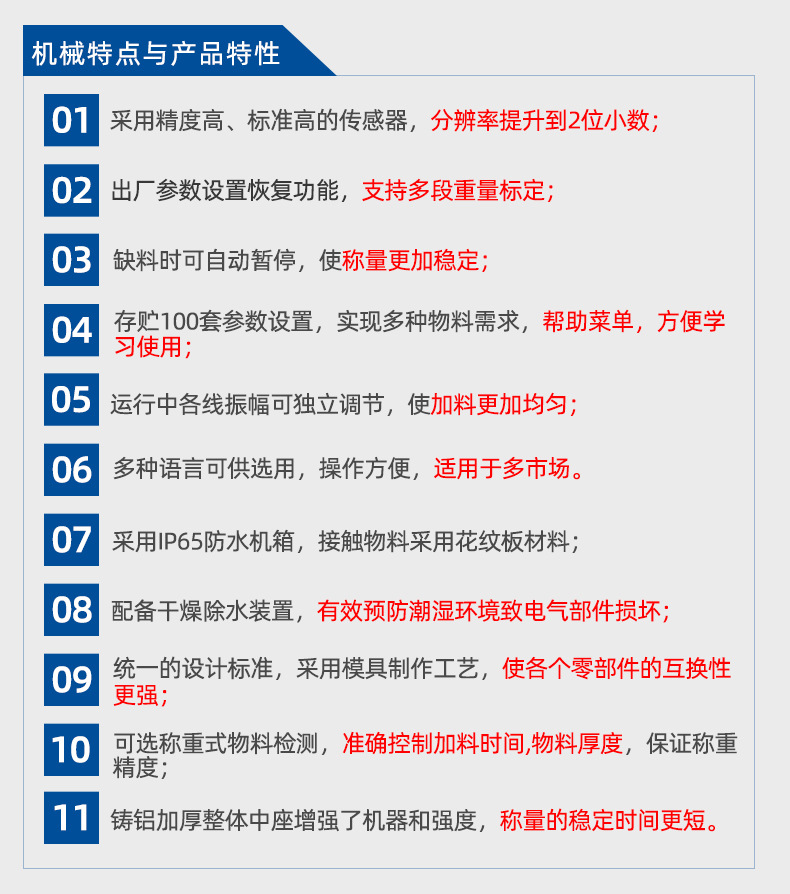 机械特点与产品特性

01 采用精度高、标准高的传感器，分辨率提升到2位小数；

02 出厂参数设置恢复功能，支持多段重量标定；

03 缺料时可自动暂停，使称量更加稳定；

04 存贮100套参数设置，实现多种物料需求，帮助菜单，方便学习使用；

05 运行中各线振幅可独立调节，使加料更加均匀；

06 多种语言可供选用，操作方便，适用于多市场。

07 采用IP65防水机箱，接触物料采用花纹板材料；

08 配备干燥除水装置，有效预防潮湿环境致电气部件损坏；

09 统一的设计标准，采用模具制作工艺，使各个零部件的互换性更强；

10 可选称重式物料检测，准确控制加料时间,物料厚度，保证称重精度；

11 铸铝加厚整体中座增强了机器和强度，称量的稳定时间更短。